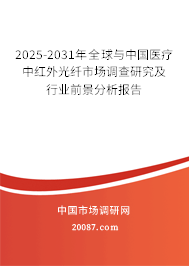 2025-2031年全球与中国医疗中红外光纤市场调查研究及行业前景分析报告

中国市场调研网

20087.com